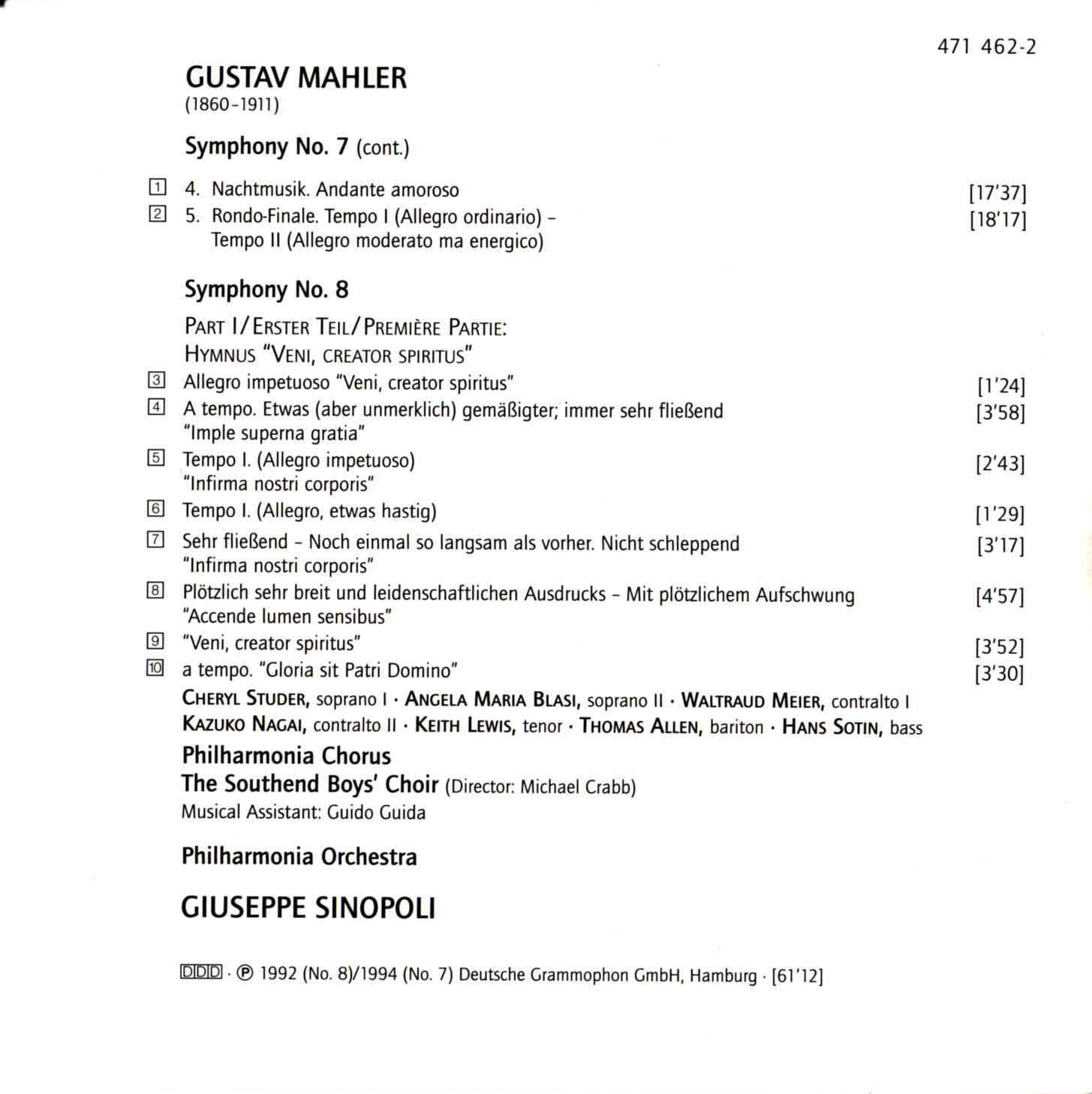 471 462-2

GUSTAV MAHLER
(1860–1911)

Symphony No. 7 (cont.)

1 4. Nachtmusik. Andante amoroso [17'37]
2 5. Rondo-Finale. Tempo I (Allegro ordinario) – Tempo II (Allegro moderato ma energico) [18'17]

Symphony No. 8

PART I / ERSTER TEIL / PREMIÈRE PARTIE:
HYMNUS "VENI, CREATOR SPIRITUS"

3 Allegro impetuoso "Veni, creator spiritus" [1'24]
4 A tempo. Etwas (aber unmerklich) gemäßigter; immer sehr fließend "Imple superna gratia" [3'58]
5 Tempo I. (Allegro impetuoso) "Infirma nostri corporis" [2'43]
6 Tempo I. (Allegro, etwas hastig) [1'29]
7 Sehr fließend – Noch einmal so langsam als vorher. Nicht schleppend "Infirma nostri corporis" [3'17]
8 Plötzlich sehr breit und leidenschaftlichen Ausdrucks – Mit plötzlichem Aufschwung "Accende lumen sensibus" [4'57]
9 "Veni, creator spiritus" [3'52]
10 a tempo. "Gloria sit Patri Domino" [3'30]

CHERYL STUDER, soprano I · ANGELA MARIA BLASI, soprano II · WALTRAUD MEIER, contralto I
KAZUKO NAGAI, contralto II · KEITH LEWIS, tenor · THOMAS ALLEN, bariton · HANS SOTIN, bass

Philharmonia Chorus
The Southend Boys' Choir (Director: Michael Crabb)
Musical Assistant: Guido Guida

Philharmonia Orchestra

GIUSEPPE SINOPOLI

DDD · ℗ 1992 (No. 8)/1994 (No. 7) Deutsche Grammophon GmbH, Hamburg · [61'12]